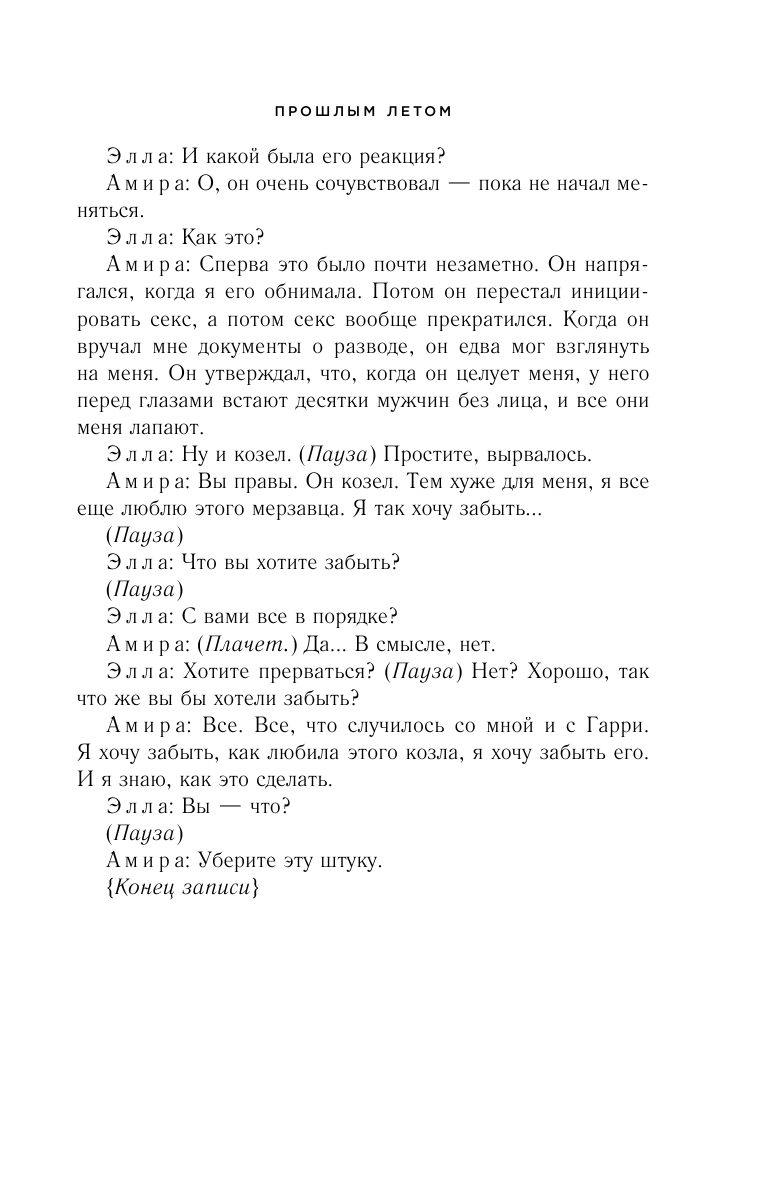 ПРОШЛЫМ ЛЕТОМ

Элла: И какой была его реакция?

Амира: О, он очень сочувствовал — пока не начал меняться.

Элла: Как это?

Амира: Сперва это было почти незаметно. Он напрягался, когда я его обнимала. Потом он перестал инициировать секс, а потом секс вообще прекратился. Когда он вручал мне документы о разводе, он едва мог взглянуть на меня. Он утверждал, что, когда он целует меня, у него перед глазами встают десятки мужчин без лица, и все они меня лапают.

Элла: Ну и козел. (Пауза) Простите, вырвалось.

Амира: Вы правы. Он козел. Тем хуже для меня, я все еще люблю этого мерзавца. Я так хочу забыть...

(Пауза)

Элла: Что вы хотите забыть?

(Пауза)

Элла: С вами все в порядке?

Амира: (Плачет.) Да... В смысле, нет.

Элла: Хотите прерваться? (Пауза) Нет? Хорошо, так что же вы бы хотели забыть?

Амира: Все. Все, что случилось со мной и с Гарри. Я хочу забыть, как любила этого козла, я хочу забыть его. И я знаю, как это сделать.

Элла: Вы — что?

(Пауза)

Амира: Уберите эту штуку.

{Конец записи}